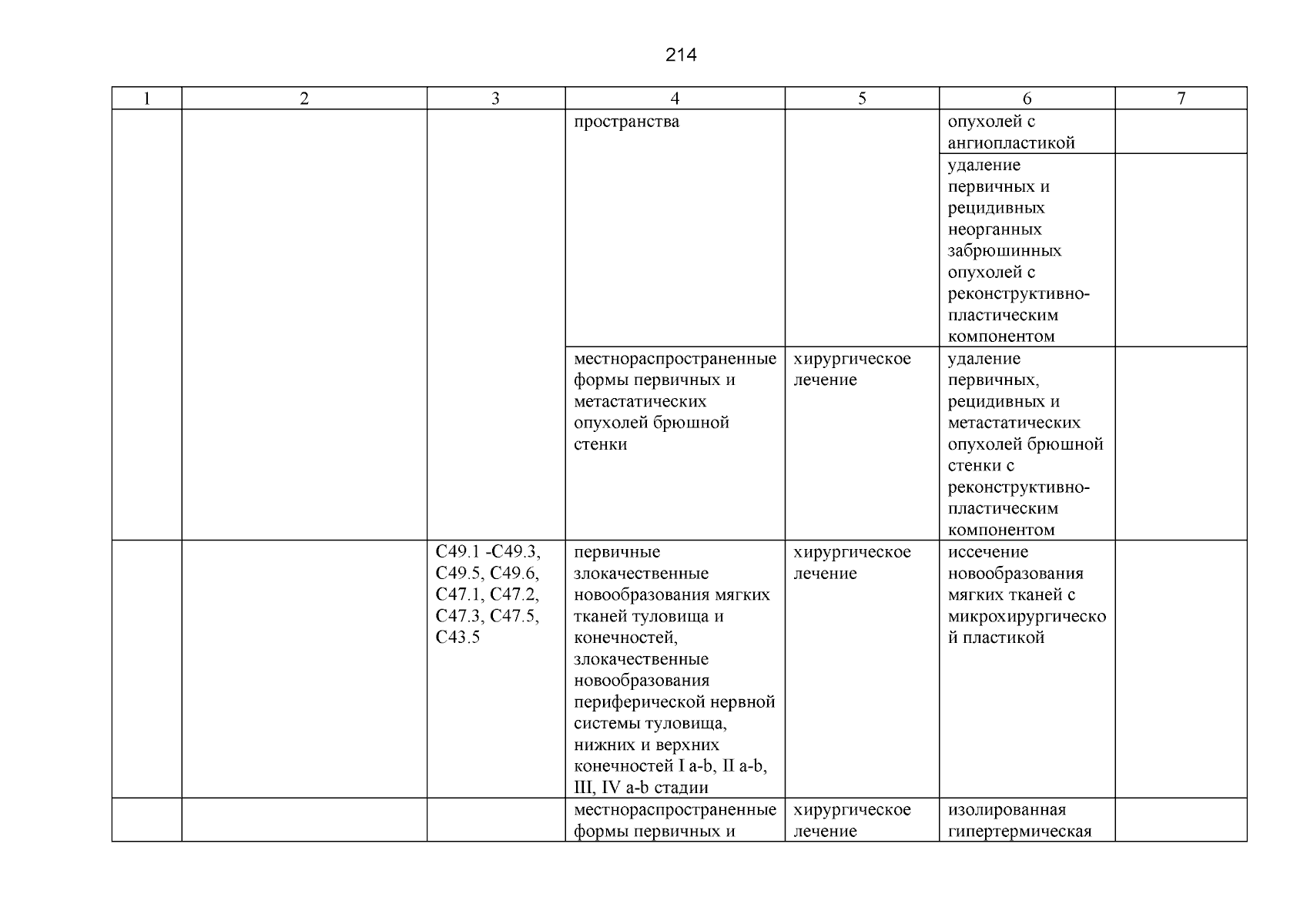 214

| 1 | 2 | 3 | 4 | 5 | 6 | 7 |
|---|---|---|---|---|---|---|
| | | | пространства | | опухолей с ангиопластикой | |
| | | | | | удаление первичных и рецидивных неорганных забрюшинных опухолей с реконструктивно-пластическим компонентом | |
| | | | местнораспространенные формы первичных и метастатических опухолей брюшной стенки | хирургическое лечение | удаление первичных, рецидивных и метастатических опухолей брюшной стенки с реконструктивно-пластическим компонентом | |
| | | C49.1 -C49.3, C49.5, C49.6, C47.1, C47.2, C47.3, C47.5, C43.5 | первичные злокачественные новообразования мягких тканей туловища и конечностей, злокачественные новообразования периферической нервной системы туловища, нижних и верхних конечностей I a-b, II a-b, III, IV a-b стадии | хирургическое лечение | иссечение новообразования мягких тканей с микрохирургической пластикой | |
| | | | местнораспространенные формы первичных и | хирургическое лечение | изолированная гипертермическая | |